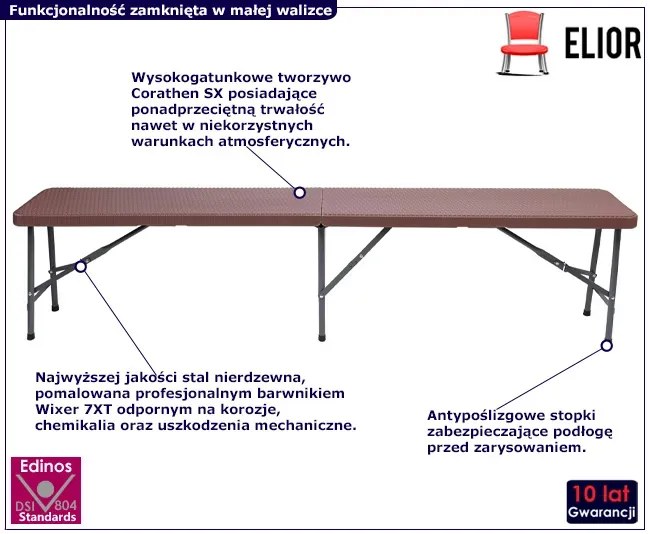 Funkcjonalność zamknięta w małej walizce

ELIOR

Wysokogatunkowe tworzywo Corathen SX posiadające ponadprzeciętną trwałość nawet w niekorzystnych warunkach atmosferycznych.

Najwyższej jakości stal nierdzewna, pomalowana profesjonalnym barwnikiem Wixer 7XT odpornym na korozje, chemikalia oraz uszkodzenia mechaniczne.

Antypoślizgowe stopki zabezpieczające podłogę przed zarysowaniem.

Edinos
DSI 804
Standards

10 lat
Gwarancji